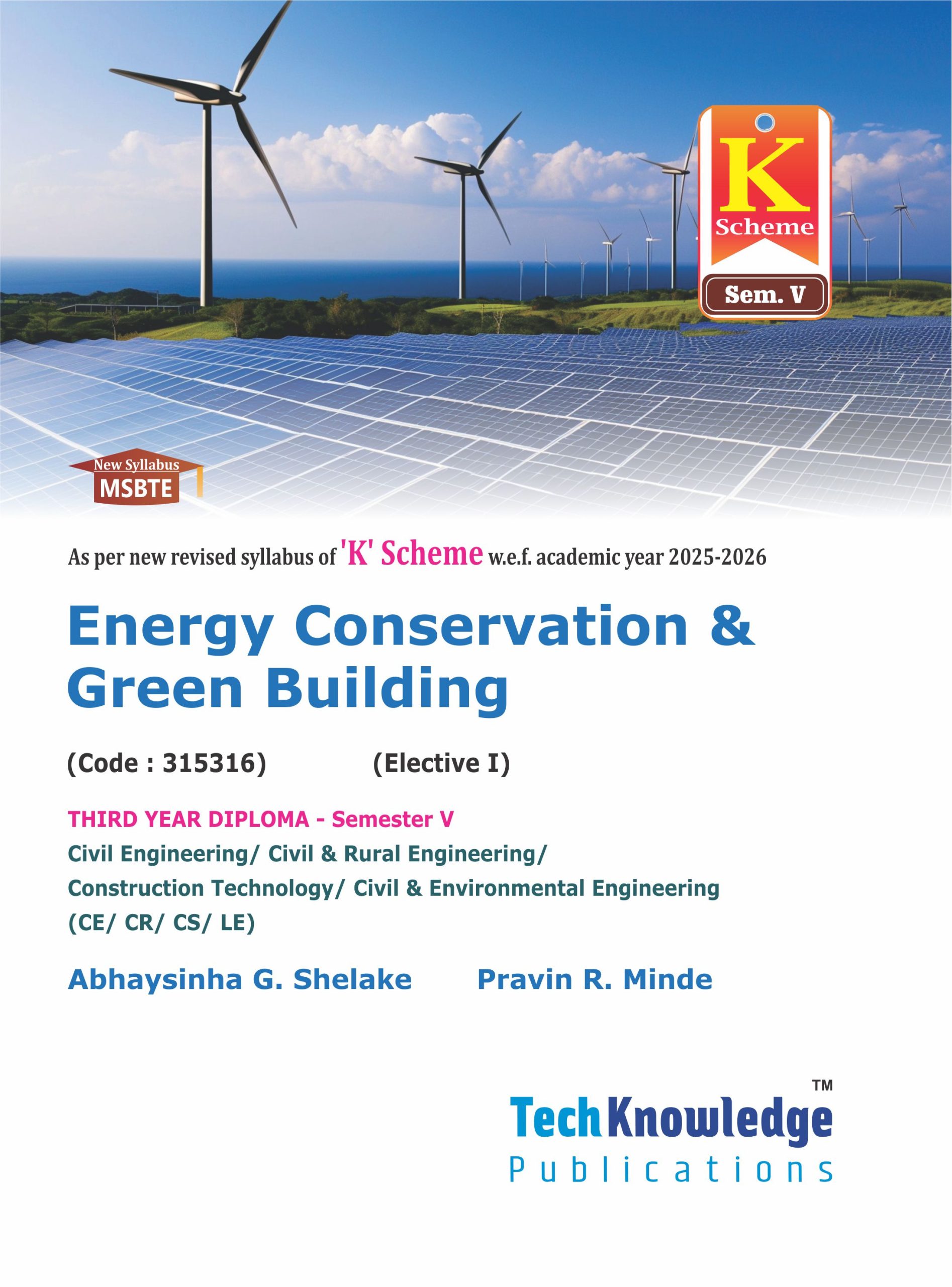 K
Scheme
Sem. V

New Syllabus
MSBTE

As per new revised syllabus of 'K' Scheme w.e.f. academic year 2025-2026

Energy Conservation & Green Building

(Code : 315316) (Elective I)

THIRD YEAR DIPLOMA - Semester V
Civil Engineering/ Civil & Rural Engineering/
Construction Technology/ Civil & Environmental Engineering
(CE/ CR/ CS/ LE)

Abhaysinha G. Shelake Pravin R. Minde

TechKnowledge™
Publications